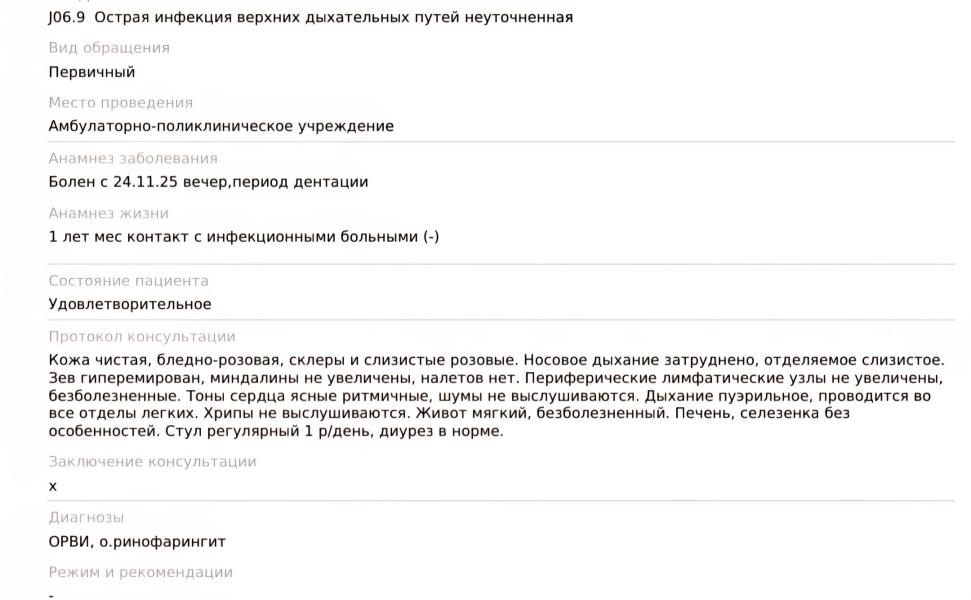 J06.9 Острая инфекция верхних дыхательных путей неуточненная

Вид обращения

Первичный

Место проведения

Амбулаторно-поликлиническое учреждение

Анамнез заболевания

Болен с 24.11.25 вечер,период дентации

Анамнез жизни

1 лет мес контакт с инфекционными больными (-)

Состояние пациента

Удовлетворительное

Протокол консультации

Кожа чистая, бледно-розовая, склеры и слизистые розовые. Носовое дыхание затруднено, отделяемое слизистое. Зев гиперемирован, миндалины не увеличены, налетов нет. Периферические лимфатические узлы не увеличены, безболезненные. Тоны сердца ясные ритмичные, шумы не выслушиваются. Дыхание пуэрильное, проводится во все отделы легких. Хрипы не выслушиваются. Живот мягкий, безболезненный. Печень, селезенка без особенностей. Стул регулярный 1 р/день, диурез в норме.

Заключение консультации

x

Диагнозы

ОРВИ, о.ринофарингит

Режим и рекомендации

-